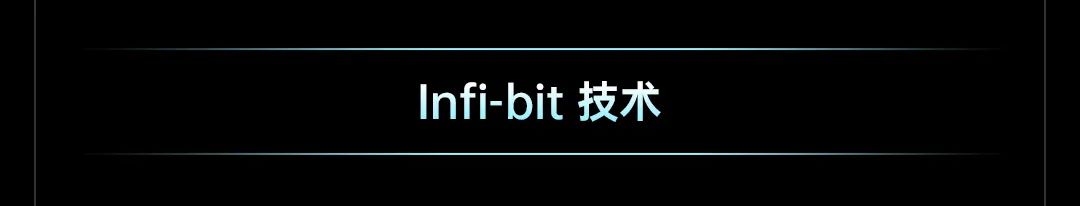 Infi-bit 技术